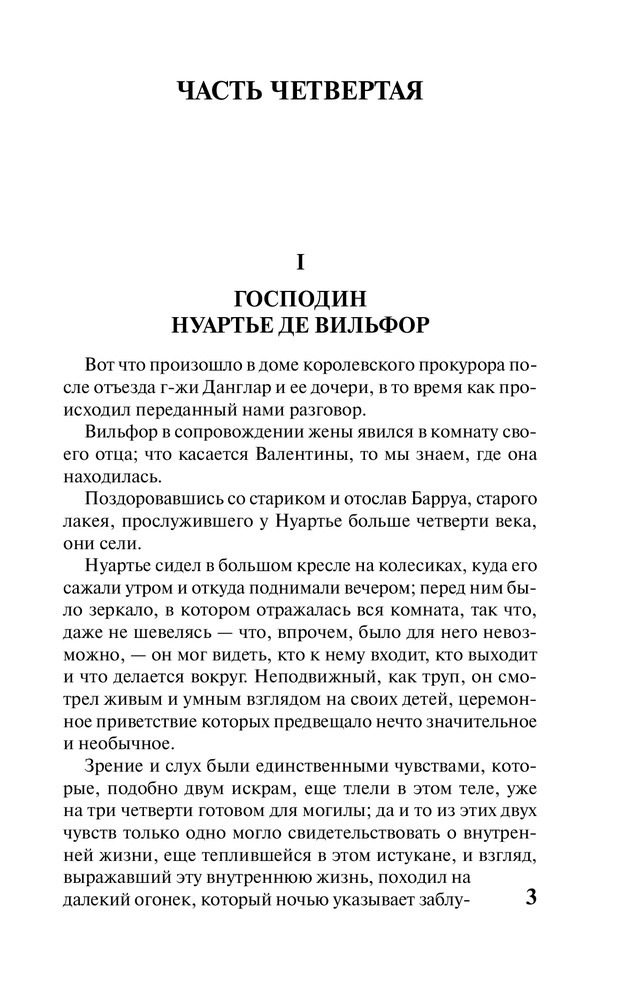 ЧАСТЬ ЧЕТВЕРТАЯ

I

ГОСПОДИН
НУАРТЬЕ ДЕ ВИЛЬФОР

Вот что произошло в доме королевского прокурора после отъезда г-жи Данглар и ее дочери, в то время как происходил переданный нами разговор.

Вильфор в сопровождении жены явился в комнату своего отца; что касается Валентины, то мы знаем, где она находилась.

Поздоровавшись со стариком и отослав Барруа, старого лакея, прослужившего у Нуартье больше четверти века, они сели.

Нуартье сидел в большом кресле на колесиках, куда его сажали утром и откуда поднимали вечером; перед ним было зеркало, в котором отражалась вся комната, так что, даже не шевелясь — что, впрочем, было для него невозможно, — он мог видеть, кто к нему входит, кто выходит и что делается вокруг. Неподвижный, как труп, он смотрел живым и умным взглядом на своих детей, церемонное приветствие которых предвещало нечто значительное и необычное.

Зрение и слух были единственными чувствами, которые, подобно двум искрам, еще тлели в этом теле, уже на три четверти готовом для могилы; да и то из этих двух чувств только одно могло свидетельствовать о внутренней жизни, еще теплившейся в этом истукане, и взгляд, выражавший эту внутреннюю жизнь, походил на далекий огонек, который ночью указывает заблу-

3